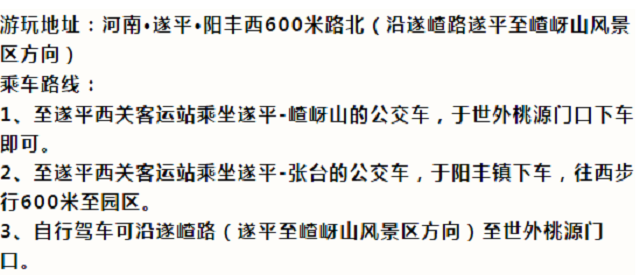 游玩地址：河南•遂平•阳丰西600米路北（沿遂嵖路遂平至嵖岈山风景区方向）
乘车路线：
1、至遂平西关客运站乘坐遂平-嵖岈山的公交车，于世外桃源门口下车即可。
2、至遂平西关客运站乘坐遂平-张台的公交车，于阳丰镇下车，往西步行600米至园区。
3、自行驾车可沿遂嵖路（遂平至嵖岈山风景区方向）至世外桃源门口。